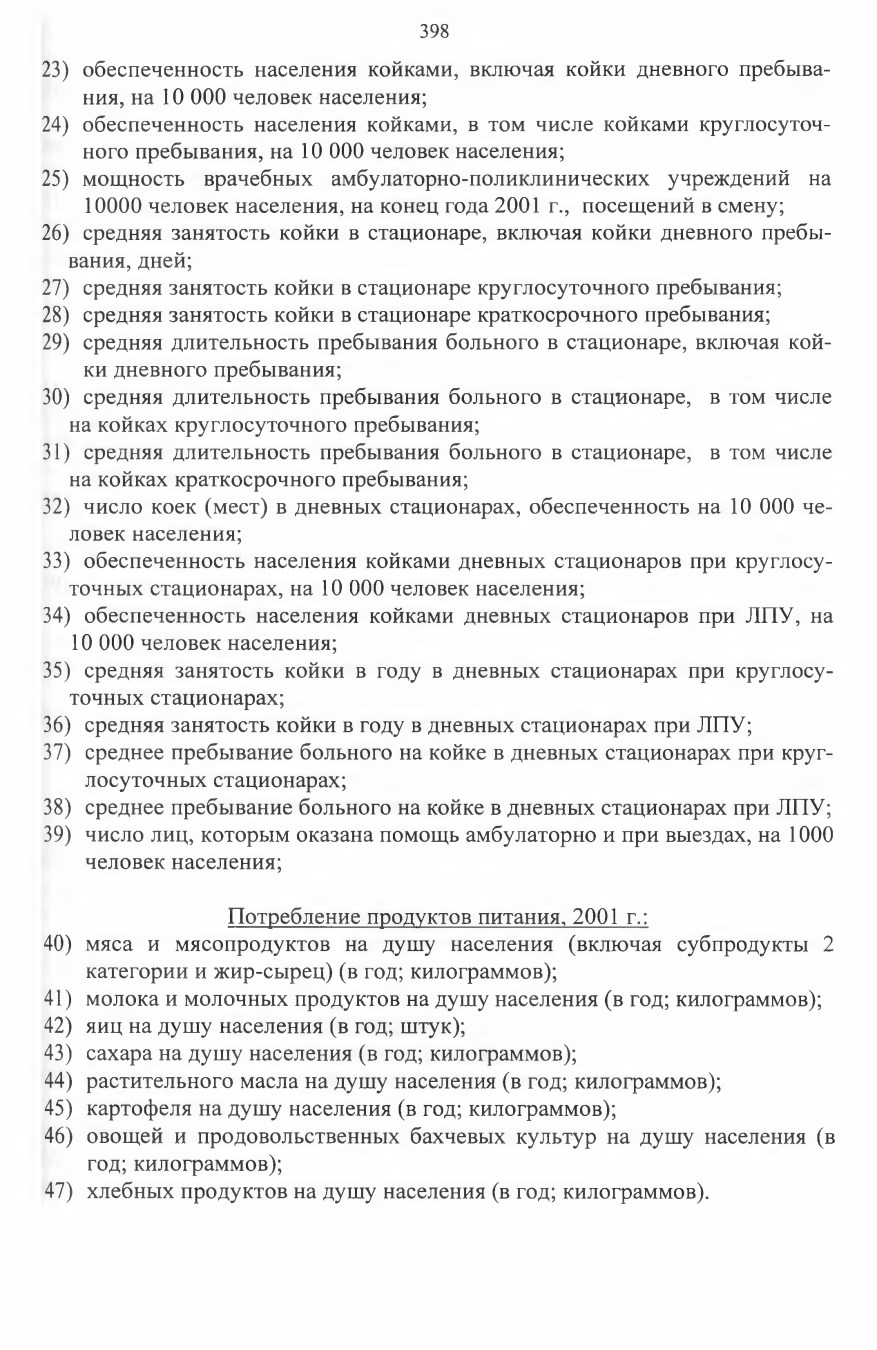 398

23) обеспеченность населения койками, включая койки дневного пребывания, на 10 000 человек населения;
24) обеспеченность населения койками, в том числе койками круглосуточного пребывания, на 10 000 человек населения;
25) мощность врачебных амбулаторно-поликлинических учреждений на 10000 человек населения, на конец года 2001 г., посещений в смену;
26) средняя занятость койки в стационаре, включая койки дневного пребывания, дней;
27) средняя занятость койки в стационаре круглосуточного пребывания;
28) средняя занятость койки в стационаре краткосрочного пребывания;
29) средняя длительность пребывания больного в стационаре, включая койки дневного пребывания;
30) средняя длительность пребывания больного в стационаре, в том числе на койках круглосуточного пребывания;
31) средняя длительность пребывания больного в стационаре, в том числе на койках краткосрочного пребывания;
32) число коек (мест) в дневных стационарах, обеспеченность на 10 000 человек населения;
33) обеспеченность населения койками дневных стационаров при круглосуточных стационарах, на 10 000 человек населения;
34) обеспеченность населения койками дневных стационаров при ЛПУ, на 10 000 человек населения;
35) средняя занятость койки в году в дневных стационарах при круглосуточных стационарах;
36) средняя занятость койки в году в дневных стационарах при ЛПУ;
37) среднее пребывание больного на койке в дневных стационарах при круглосуточных стационарах;
38) среднее пребывание больного на койке в дневных стационарах при ЛПУ;
39) число лиц, которым оказана помощь амбулаторно и при выездах, на 1000 человек населения;

Потребление продуктов питания, 2001 г.:
40) мяса и мясопродуктов на душу населения (включая субпродукты 2 категории и жир-сырец) (в год; килограммов);
41) молока и молочных продуктов на душу населения (в год; килограммов);
42) яиц на душу населения (в год; штук);
43) сахара на душу населения (в год; килограммов);
44) растительного масла на душу населения (в год; килограммов);
45) картофеля на душу населения (в год; килограммов);
46) овощей и продовольственных бахчевых культур на душу населения (в год; килограммов);
47) хлебных продуктов на душу населения (в год; килограммов).